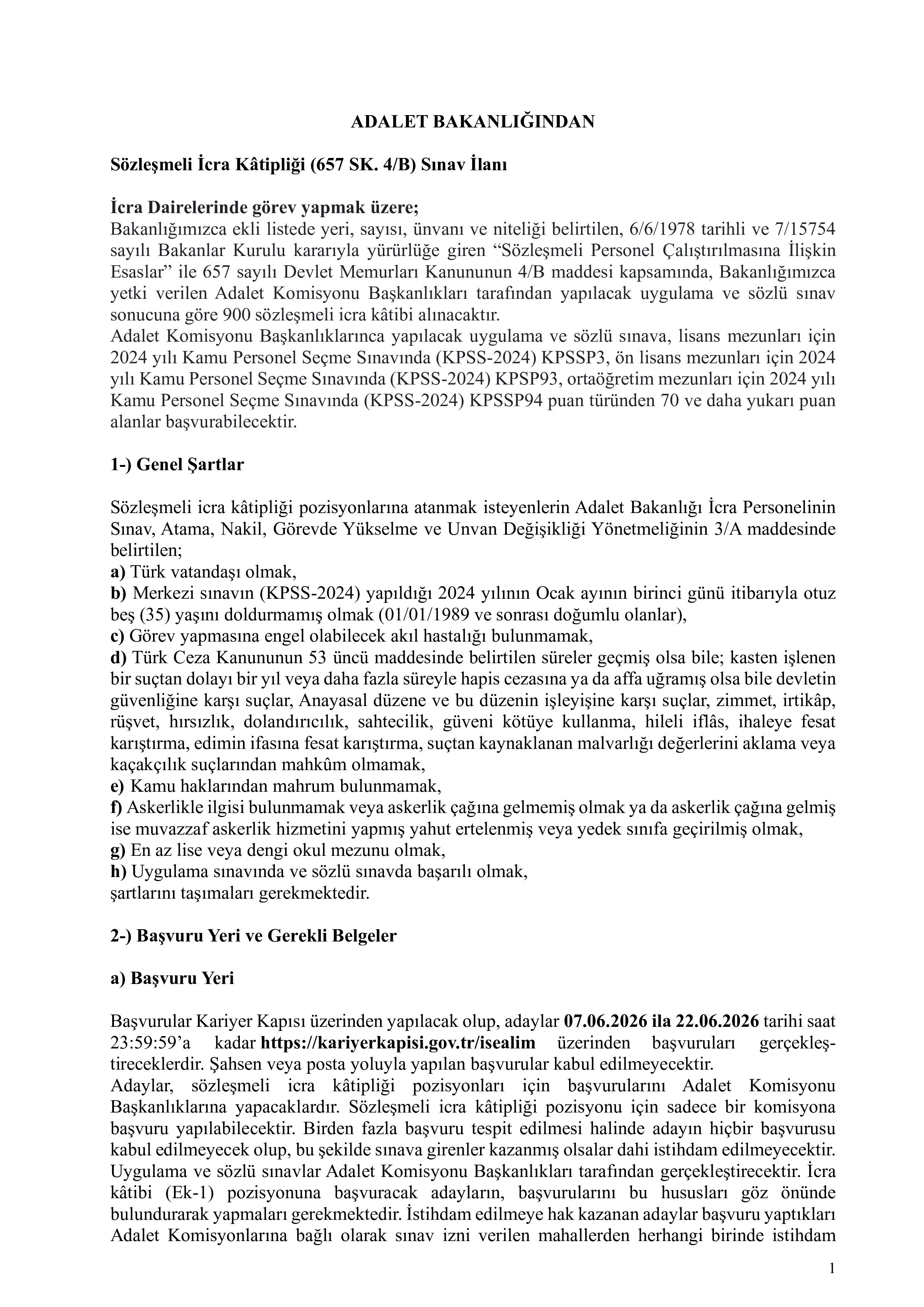 ADALET BAKANLIĞINDAN

Sözleşmeli İcra Kâtipliği (657 SK. 4/B) Sınav İlanı

İcra Dairelerinde görev yapmak üzere;
Bakanlığımızca ekli listede yeri, sayısı, ünvanı ve niteliği belirtilen, 6/6/1978 tarihli ve 7/15754 sayılı Bakanlar Kurulu kararıyla yürürlüğe giren "Sözleşmeli Personel Çalıştırılmasına İlişkin Esaslar" ile 657 sayılı Devlet Memurları Kanununun 4/B maddesi kapsamında, Bakanlığımızca yetki verilen Adalet Komisyonu Başkanlıkları tarafından yapılacak uygulama ve sözlü sınav sonucuna göre 900 sözleşmeli icra kâtibi alınacaktır.
Adalet Komisyonu Başkanlıklarınca yapılacak uygulama ve sözlü sınava, lisans mezunları için 2024 yılı Kamu Personel Seçme Sınavında (KPSS-2024) KPSSP3, ön lisans mezunları için 2024 yılı Kamu Personel Seçme Sınavında (KPSS-2024) KPSP93, ortaöğretim mezunları için 2024 yılı Kamu Personel Seçme Sınavında (KPSS-2024) KPSSP94 puan türünden 70 ve daha yukarı puan alanlar başvurabilecektir.

1-) Genel Şartlar

Sözleşmeli icra kâtipliği pozisyonlarına atanmak isteyenlerin Adalet Bakanlığı İcra Personelinin Sınav, Atama, Nakil, Görevde Yükselme ve Unvan Değişikliği Yönetmeliğinin 3/A maddesinde belirtilen;
a) Türk vatandaşı olmak,
b) Merkezi sınavın (KPSS-2024) yapıldığı 2024 yılının Ocak ayının birinci günü itibarıyla otuz beş (35) yaşını doldurmamış olmak (01/01/1989 ve sonrası doğumlu olanlar),
c) Görev yapmasına engel olabilecek akıl hastalığı bulunmamak,
d) Türk Ceza Kanununun 53 üncü maddesinde belirtilen süreler geçmiş olsa bile; kasten işlenen bir suçtan dolayı bir yıl veya daha fazla süreyle hapis cezasına ya da affa uğramış olsa bile devletin güvenliğine karşı suçlar, Anayasal düzene ve bu düzenin işleyişine karşı suçlar, zimmet, irtikâp, rüşvet, hırsızlık, dolandırıcılık, sahtecilik, güveni kötüye kullanma, hileli iflâs, ihaleye fesat karıştırma, edimin ifasına fesat karıştırma, suçtan kaynaklanan malvarlığı değerlerini aklama veya kaçakçılık suçlarından mahkûm olmamak,
e) Kamu haklarından mahrum bulunmamak,
f) Askerlikle ilgisi bulunmamak veya askerlik çağına gelmemiş olmak ya da askerlik çağına gelmiş ise muvazzaf askerlik hizmetini yapmış yahut ertelenmiş veya yedek sınıfa geçirilmiş olmak,
g) En az lise veya dengi okul mezunu olmak,
h) Uygulama sınavında ve sözlü sınavda başarılı olmak,
şartlarını taşımaları gerekmektedir.

2-) Başvuru Yeri ve Gerekli Belgeler

a) Başvuru Yeri

Başvurular Kariyer Kapısı üzerinden yapılacak olup, adaylar 07.06.2026 ila 22.06.2026 tarihi saat 23:59:59'a kadar https://kariyerkapisi.gov.tr/isealim üzerinden başvuruları gerçekleştireceklerdir. Şahsen veya posta yoluyla yapılan başvurular kabul edilmeyecektir.
Adaylar, sözleşmeli icra kâtipliği pozisyonları için başvurularını Adalet Komisyonu Başkanlıklarına yapacaklardır. Sözleşmeli icra kâtipliği pozisyonu için sadece bir komisyona başvuru yapılabilecektir. Birden fazla başvuru tespit edilmesi halinde adayın hiçbir başvurusu kabul edilmeyecek olup, bu şekilde sınava girenler kazanmış olsalar dahi istihdam edilmeyecektir.
Uygulama ve sözlü sınavlar Adalet Komisyonu Başkanlıkları tarafından gerçekleştirecektir. İcra kâtibi (Ek-1) pozisyonuna başvuracak adayların, başvurularını bu hususları göz önünde bulundurarak yapmaları gerekmektedir. İstihdam edilmeye hak kazanan adaylar başvuru yaptıkları Adalet Komisyonlarına bağlı olarak sınav izni verilen mahallerden herhangi birinde istihdam

1